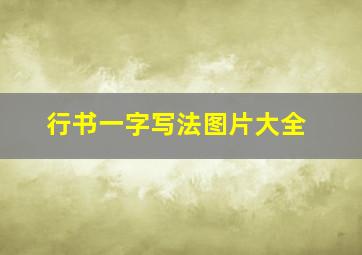 行书一字写法图片大全